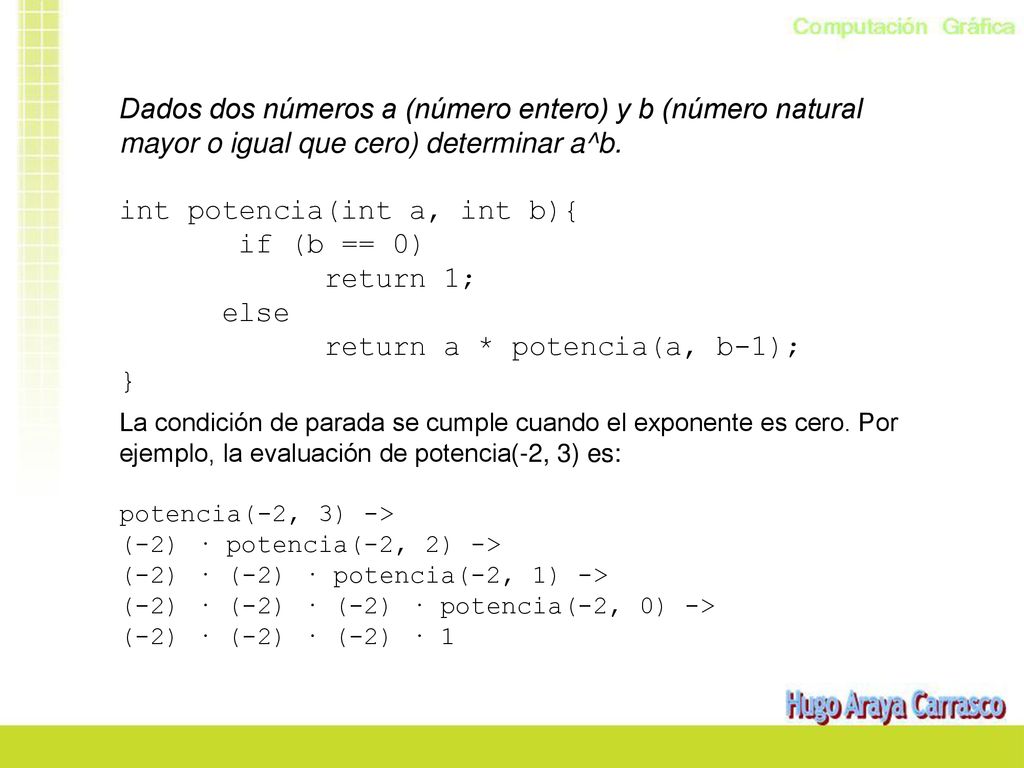 Computación Gráfica

Dados dos números a (número entero) y b (número natural mayor o igual que cero) determinar a^b.

int potencia(int a, int b){
 if (b == 0)
 return 1;
 else
 return a * potencia(a, b-1);
}

La condición de parada se cumple cuando el exponente es cero. Por ejemplo, la evaluación de potencia(-2, 3) es:

potencia(-2, 3) ->
(-2) · potencia(-2, 2) ->
(-2) · (-2) · potencia(-2, 1) ->
(-2) · (-2) · (-2) · potencia(-2, 0) ->
(-2) · (-2) · (-2) · 1

Hugo Araya Carrasco